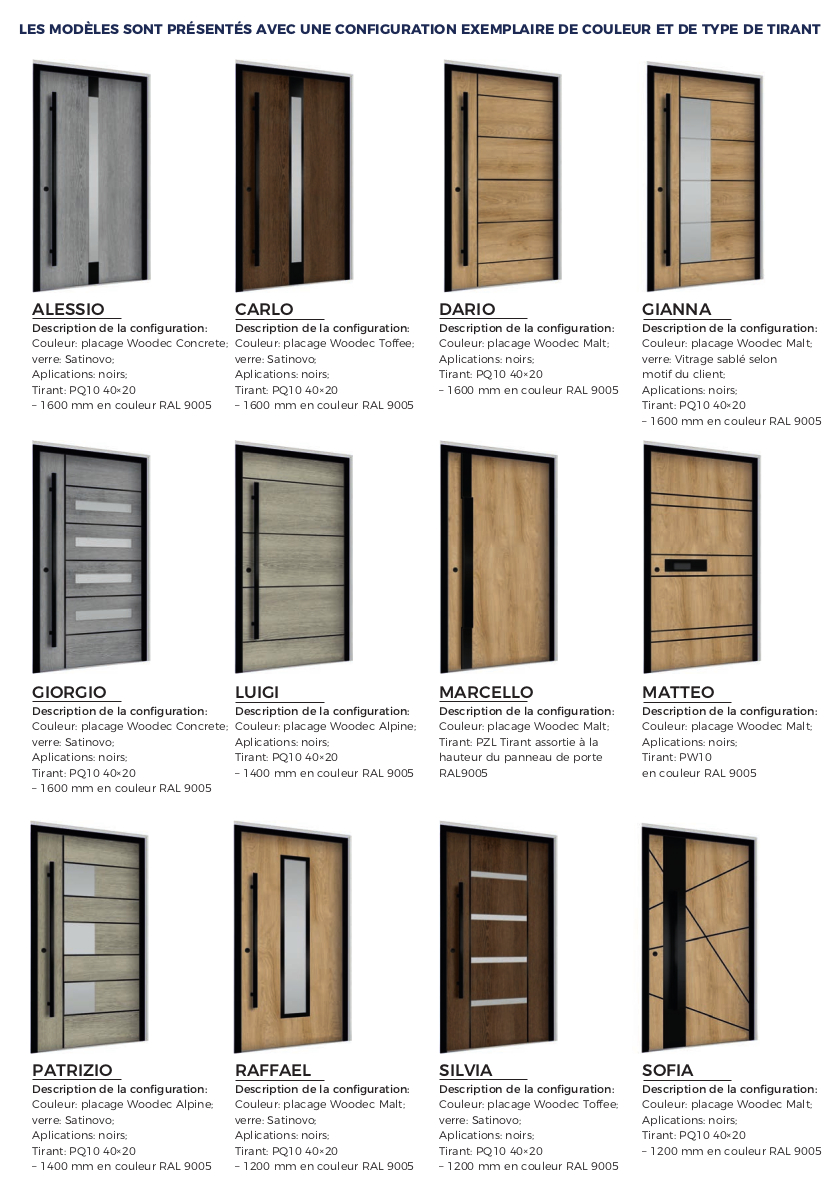 LES MODÈLES SONT PRÉSENTÉS AVEC UNE CONFIGURATION EXEMPLAIRE DE COULEUR ET DE TYPE DE TIRANT

ALESSIO
Description de la configuration:
Couleur: placage Woodec Concrete; verre: Satinovo; Aplications: noirs; Tirant: PQ10 40×20 – 1600 mm en couleur RAL 9005

CARLO
Description de la configuration:
Couleur: placage Woodec Toffee; verre: Satinovo; Aplications: noirs; Tirant: PQ10 40×20 – 1600 mm en couleur RAL 9005

DARIO
Description de la configuration:
Couleur: placage Woodec Malt; Aplications: noirs; Tirant: PQ10 40×20 – 1600 mm en couleur RAL 9005

GIANNA
Description de la configuration:
Couleur: placage Woodec Malt; verre: Vitrage sablé selon motif du client; Aplications: noirs; Tirant: PQ10 40×20 – 1600 mm en couleur RAL 9005

GIORGIO
Description de la configuration:
Couleur: placage Woodec Concrete; verre: Satinovo; Aplications: noirs; Tirant: PQ10 40×20 – 1600 mm en couleur RAL 9005

LUIGI
Description de la configuration:
Couleur: placage Woodec Alpine; Aplications: noirs; Tirant: PQ10 40×20 – 1400 mm en couleur RAL 9005

MARCELLO
Description de la configuration:
Couleur: placage Woodec Malt; Tirant: PZL Tirant assortie à la hauteur du panneau de porte RAL9005

MATTEO
Description de la configuration:
Couleur: placage Woodec Malt; Aplications: noirs; Tirant: PW10 en couleur RAL 9005

PATRIZIO
Description de la configuration:
Couleur: placage Woodec Alpine; verre: Satinovo; Aplications: noirs; Tirant: PQ10 40×20 – 1400 mm en couleur RAL 9005

RAFFAEL
Description de la configuration:
Couleur: placage Woodec Malt; verre: Satinovo; Aplications: noirs; Tirant: PQ10 40×20 – 1200 mm en couleur RAL 9005

SILVIA
Description de la configuration:
Couleur: placage Woodec Toffee; verre: Satinovo; Aplications: noirs; Tirant: PQ10 40×20 – 1200 mm en couleur RAL 9005

SOFIA
Description de la configuration:
Couleur: placage Woodec Malt; Aplications: noirs; Tirant: PQ10 40×20 – 1200 mm en couleur RAL 9005